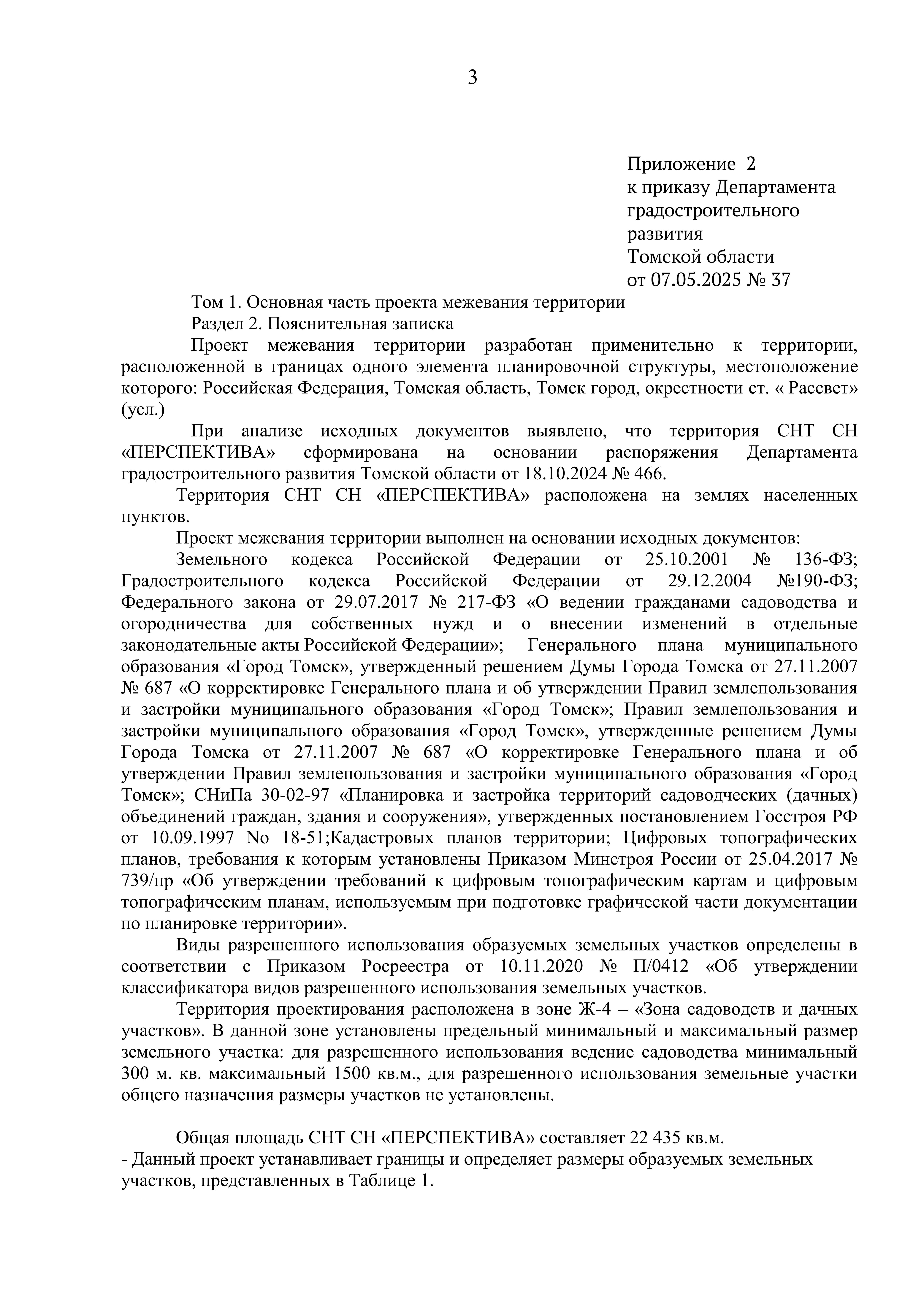 3

Приложение 2
к приказу Департамента
градостроительного
развития
Томской области
от 07.05.2025 № 37

Том 1. Основная часть проекта межевания территории
Раздел 2. Пояснительная записка

Проект межевания территории разработан применительно к территории, расположенной в границах одного элемента планировочной структуры, местоположение которого: Российская Федерация, Томская область, Томск город, окрестности ст. « Рассвет» (усл.)

При анализе исходных документов выявлено, что территория СНТ СН «ПЕРСПЕКТИВА» сформирована на основании распоряжения Департамента градостроительного развития Томской области от 18.10.2024 № 466.

Территория СНТ СН «ПЕРСПЕКТИВА» расположена на землях населенных пунктов.

Проект межевания территории выполнен на основании исходных документов:

Земельного кодекса Российской Федерации от 25.10.2001 № 136-ФЗ; Градостроительного кодекса Российской Федерации от 29.12.2004 №190-ФЗ; Федерального закона от 29.07.2017 № 217-ФЗ «О ведении гражданами садоводства и огородничества для собственных нужд и о внесении изменений в отдельные законодательные акты Российской Федерации»; Генерального плана муниципального образования «Город Томск», утвержденный решением Думы Города Томска от 27.11.2007 № 687 «О корректировке Генерального плана и об утверждении Правил землепользования и застройки муниципального образования «Город Томск»; Правил землепользования и застройки муниципального образования «Город Томск», утвержденные решением Думы Города Томска от 27.11.2007 № 687 «О корректировке Генерального плана и об утверждении Правил землепользования и застройки муниципального образования «Город Томск»; СНиПа 30-02-97 «Планировка и застройка территорий садоводческих (дачных) объединений граждан, здания и сооружения», утвержденных постановлением Госстроя РФ от 10.09.1997 No 18-51;Кадастровых планов территории; Цифровых топографических планов, требования к которым установлены Приказом Минстроя России от 25.04.2017 № 739/пр «Об утверждении требований к цифровым топографическим картам и цифровым топографическим планам, используемым при подготовке графической части документации по планировке территории».

Виды разрешенного использования образуемых земельных участков определены в соответствии с Приказом Росреестра от 10.11.2020 № П/0412 «Об утверждении классификатора видов разрешенного использования земельных участков.

Территория проектирования расположена в зоне Ж-4 – «Зона садоводств и дачных участков». В данной зоне установлены предельный минимальный и максимальный размер земельного участка: для разрешенного использования ведение садоводства минимальный 300 м. кв. максимальный 1500 кв.м., для разрешенного использования земельные участки общего назначения размеры участков не установлены.

Общая площадь СНТ СН «ПЕРСПЕКТИВА» составляет 22 435 кв.м.
- Данный проект устанавливает границы и определяет размеры образуемых земельных участков, представленных в Таблице 1.